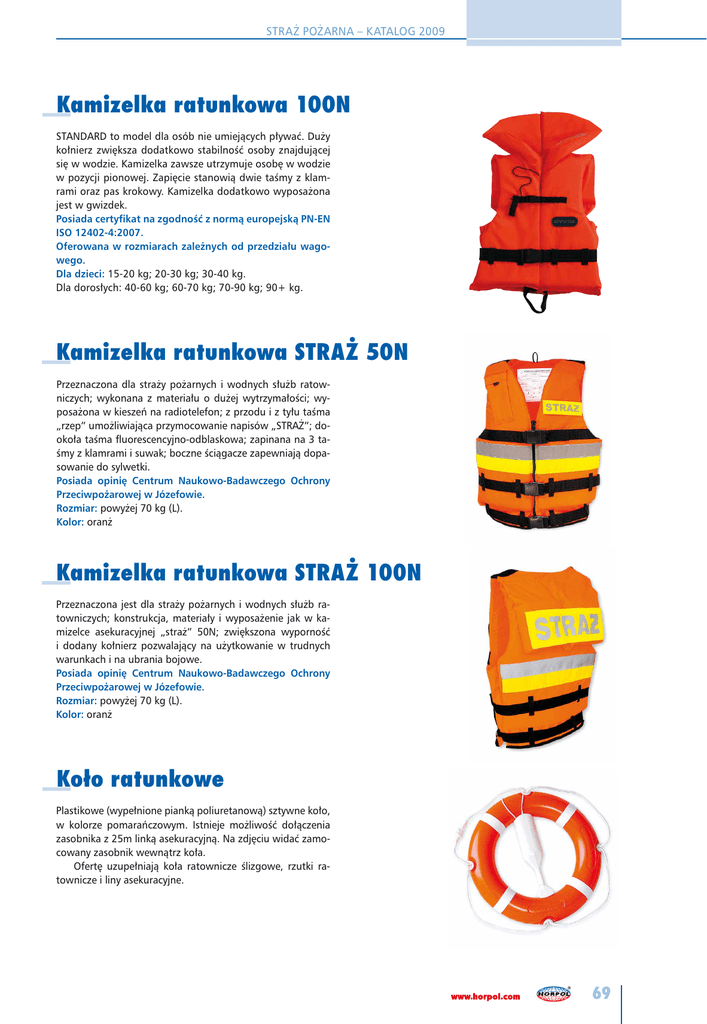 STRAŻ POŻARNA – KATALOG 2009

Kamizelka ratunkowa 100N

STANDARD to model dla osób nie umiejących pływać. Duży kołnierz zwiększa dodatkowo stabilność osoby znajdującej się w wodzie. Kamizelka zawsze utrzymuje osobę w wodzie w pozycji pionowej. Zapięcie stanowią dwie taśmy z klamrami oraz pas krokowy. Kamizelka dodatkowo wyposażona jest w gwizdek.
Posiada certyfikat na zgodność z normą europejską PN-EN ISO 12402-4:2007.
Oferowana w rozmiarach zależnych od przedziału wagowego.
Dla dzieci: 15-20 kg; 20-30 kg; 30-40 kg.
Dla dorosłych: 40-60 kg; 60-70 kg; 70-90 kg; 90+ kg.

Kamizelka ratunkowa STRAŻ 50N

Przeznaczona dla straży pożarnych i wodnych służb ratowniczych; wykonana z materiału o dużej wytrzymałości; wyposażona w kieszeń na radiotelefon; z przodu i z tyłu taśma „rzep" umożliwiająca przymocowanie napisów „STRAŻ"; dookoła taśma fluorescencyjno-odblaskowa; zapinana na 3 taśmy z klamrami i suwak; boczne ściągacze zapewniają dopasowanie do sylwetki.
Posiada opinię Centrum Naukowo-Badawczego Ochrony Przeciwpożarowej w Józefowie.
Rozmiar: powyżej 70 kg (L).
Kolor: oranż

STRAŻ

Kamizelka ratunkowa STRAŻ 100N

Przeznaczona jest dla straży pożarnych i wodnych służb ratowniczych; konstrukcja, materiały i wyposażenie jak w kamizelce asekuracyjnej „straż" 50N; zwiększona wyporność i dodany kołnierz pozwalający na użytkowanie w trudnych warunkach i na ubrania bojowe.
Posiada opinię Centrum Naukowo-Badawczego Ochrony Przeciwpożarowej w Józefowie.
Rozmiar: powyżej 70 kg (L).
Kolor: oranż

STRAŻ

Koło ratunkowe

Plastikowe (wypełnione pianką poliuretanową) sztywne koło, w kolorze pomarańczowym. Istnieje możliwość dołączenia zasobnika z 25m linką asekuracyjną. Na zdjęciu widać zamocowany zasobnik wewnątrz koła.
Ofertę uzupełniają koła ratownicze ślizgowe, rzutki ratownicze i liny asekuracyjne.

www.horpol.com HORPOL 69